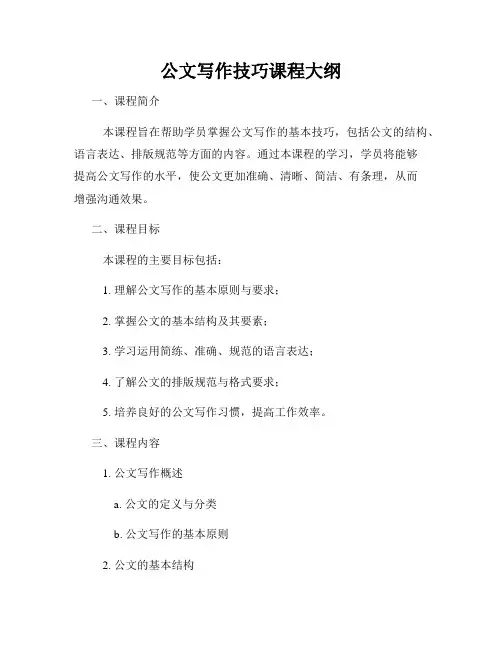 公文写作技巧课程大纲

一、课程简介

本课程旨在帮助学员掌握公文写作的基本技巧，包括公文的结构、语言表达、排版规范等方面的内容。通过本课程的学习，学员将能够提高公文写作的水平，使公文更加准确、清晰、简洁、有条理，从而增强沟通效果。

二、课程目标

本课程的主要目标包括：

1. 理解公文写作的基本原则与要求；

2. 掌握公文的基本结构及其要素；

3. 学习运用简练、准确、规范的语言表达；

4. 了解公文的排版规范与格式要求；

5. 培养良好的公文写作习惯，提高工作效率。

三、课程内容

1. 公文写作概述

a. 公文的定义与分类

b. 公文写作的基本原则

2. 公文的基本结构